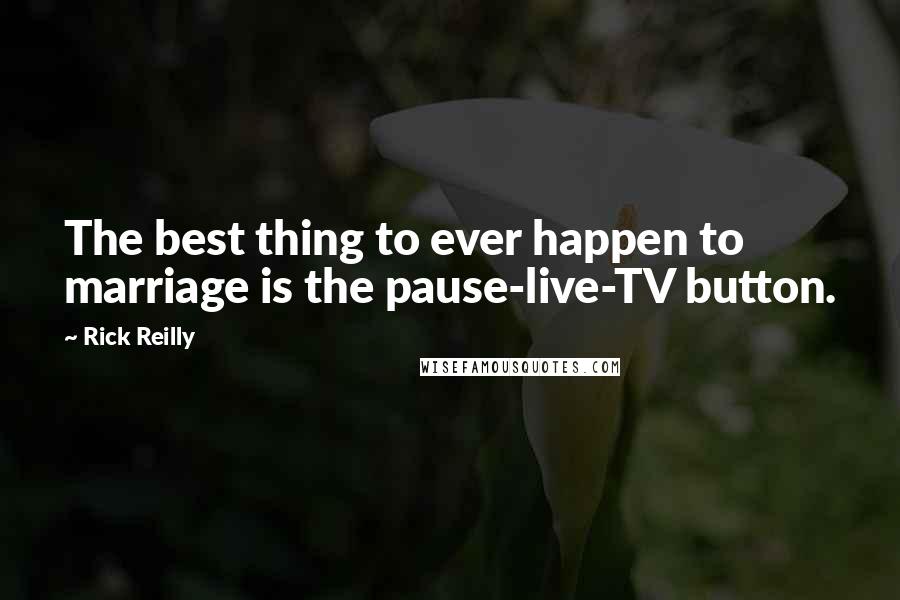 The best thing to ever happen to marriage is the pause-live-TV button.

~ Rick Reilly

WISEFAMOUSQUOTES.COM